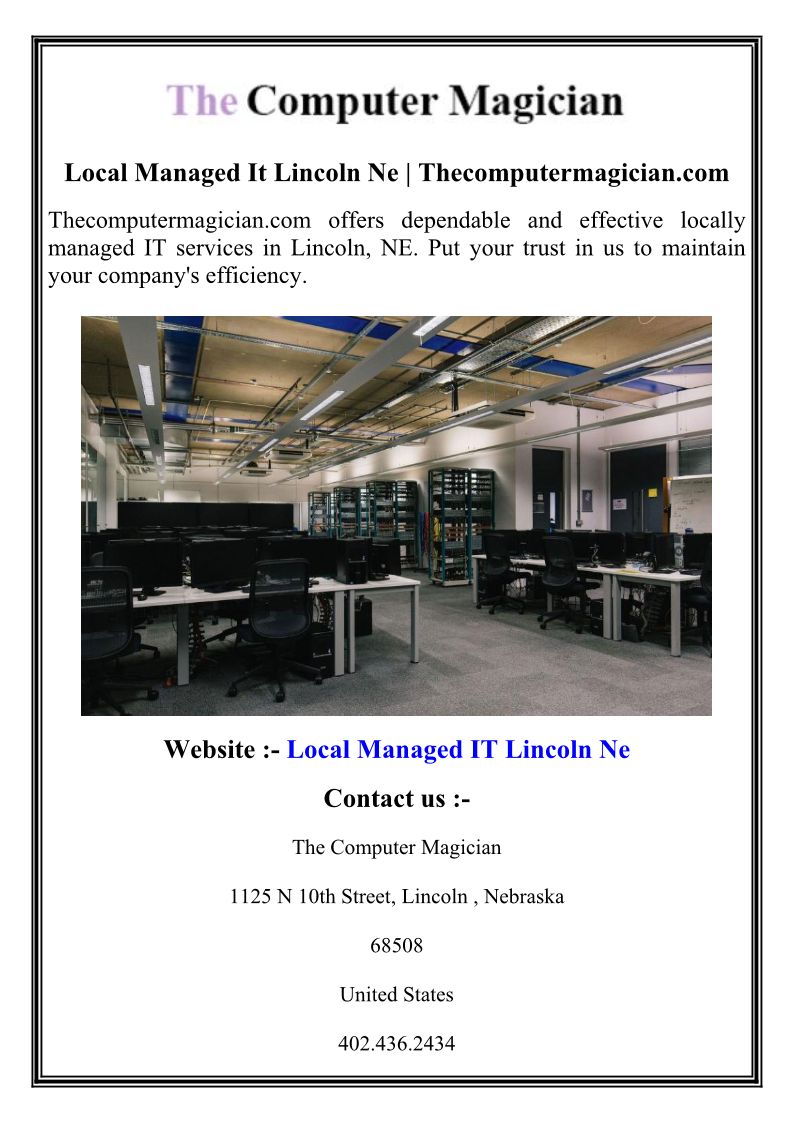 The Computer Magician

Local Managed It Lincoln Ne | Thecomputermagician.com

Thecomputermagician.com offers dependable and effective locally managed IT services in Lincoln, NE. Put your trust in us to maintain your company's efficiency.

Website :- Local Managed IT Lincoln Ne

Contact us :-

The Computer Magician

1125 N 10th Street, Lincoln , Nebraska

68508

United States

402.436.2434